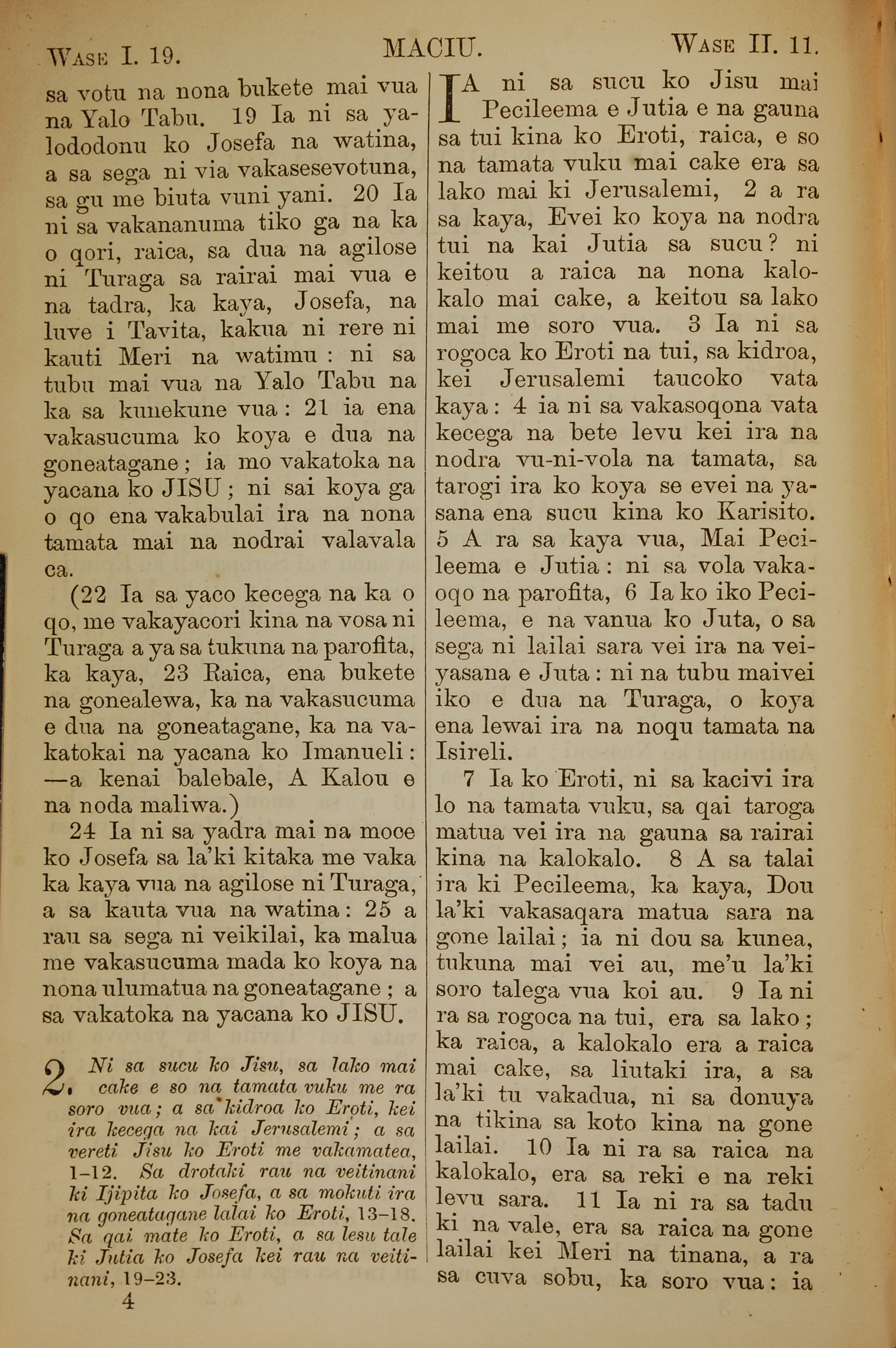 WASE I. 19. MACIU. WASE II. 11.

sa votu na nona bukete mai vua na Yalo Tabu. 19 Ia ni sa yalododonu ko Josefa na watina, a sa sega ni via vakasesevotuna, sa gu me biuta vuni yani. 20 Ia ni sa vakananuma tiko ga na ka o qori, raica, sa dua na agilose ni Turaga sa rairai mai vua e na tadra, ka kaya, Josefa, na luve i Tavita, kakua ni rere ni kauti Meri na watimu : ni sa tubu mai vua na Yalo Tabu na ka sa kunekune vua : 21 ia ena vakasucuma ko koya e dua na goneatagane ; ia mo vakatoka na yacana ko JISU ; ni sai koya ga o qo ena vakabulai ira na nona tamata mai na nodrai valavala ca.

(22 Ia sa yaco kecega na ka o qo, me vakayacori kina na vosa ni Turaga a ya sa tukuna na parofita, ka kaya, 23 Raica, ena bukete na gonealewa, ka na vakasucuma e dua na goneatagane, ka na vakatokai na yacana ko Imanueli : —a kenai balebale, A Kalou e na noda maliwa.)

24 Ia ni sa yadra mai na moce ko Josefa sa la'ki kitaka me vaka ka kaya vua na agilose ni Turaga, a sa kauta vua na watina : 25 a rau sa sega ni veikilai, ka malua me vakasucuma mada ko koya na nona ulumatua na goneatagane ; a sa vakatoka na yacana ko JISU.

2. Ni sa sucu ko Jisu, sa lako mai cake e so na tamata vuku me ra soro vua ; a sa kidroa ko Eroti, kei ira kecega na kai Jerusalemi ; a sa vereti Jisu ko Eroti me vakamatea, 1–12. Sa drotaki rau na veitinani ki Ijipita ko Josefa, a sa mokuti ira na goneatagane lalai ko Eroti, 13–18. Sa qai mate ko Eroti, a sa lesu tale ki Jutia ko Josefa kei rau na veitinani, 19–23.

4

IA ni sa sucu ko Jisu mai Pecileema e Jutia e na gauna sa tui kina ko Eroti, raica, e so na tamata vuku mai cake era sa lako mai ki Jerusalemi, 2 a ra sa kaya, Evei ko koya na nodra tui na kai Jutia sa sucu ? ni keitou a raica na nona kalokalo mai cake, a keitou sa lako mai me soro vua. 3 Ia ni sa rogoca ko Eroti na tui, sa kidroa, kei Jerusalemi taucoko vata kaya : 4 ia ni sa vakasoqona vata kecega na bete levu kei ira na nodra vu-ni-vola na tamata, sa tarogi ira ko koya se evei na yasana ena sucu kina ko Karisito. 5 A ra sa kaya vua, Mai Pecileema e Jutia : ni sa vola vakaoqo na parofita, 6 Ia ko iko Pecileema, e na vanua ko Juta, o sa sega ni lailai sara vei ira na veiyasana e Juta : ni na tubu maivei iko e dua na Turaga, o koya ena lewai ira na noqu tamata na Isireli.

7 Ia ko Eroti, ni sa kacivi ira lo na tamata vuku, sa qai taroga matua vei ira na gauna sa rairai kina na kalokalo. 8 A sa talai ira ki Pecileema, ka kaya, Dou la'ki vakasaqara matua sara na gone lailai ; ia ni dou sa kunea, tukuna mai vei au, me'u la'ki soro talega vua koi au. 9 Ia ni ra sa rogoca na tui, era sa lako ; ka raica, a kalokalo era a raica mai cake, sa liutaki ira, a sa la'ki tu vakadua, ni sa donuya na tikina sa koto kina na gone lailai. 10 Ia ni ra sa raica na kalokalo, era sa reki e na reki levu sara. 11 Ia ni ra sa tadu ki na vale, era sa raica na gone lailai kei Meri na tinana, a ra sa cuva sobu, ka soro vua : ia